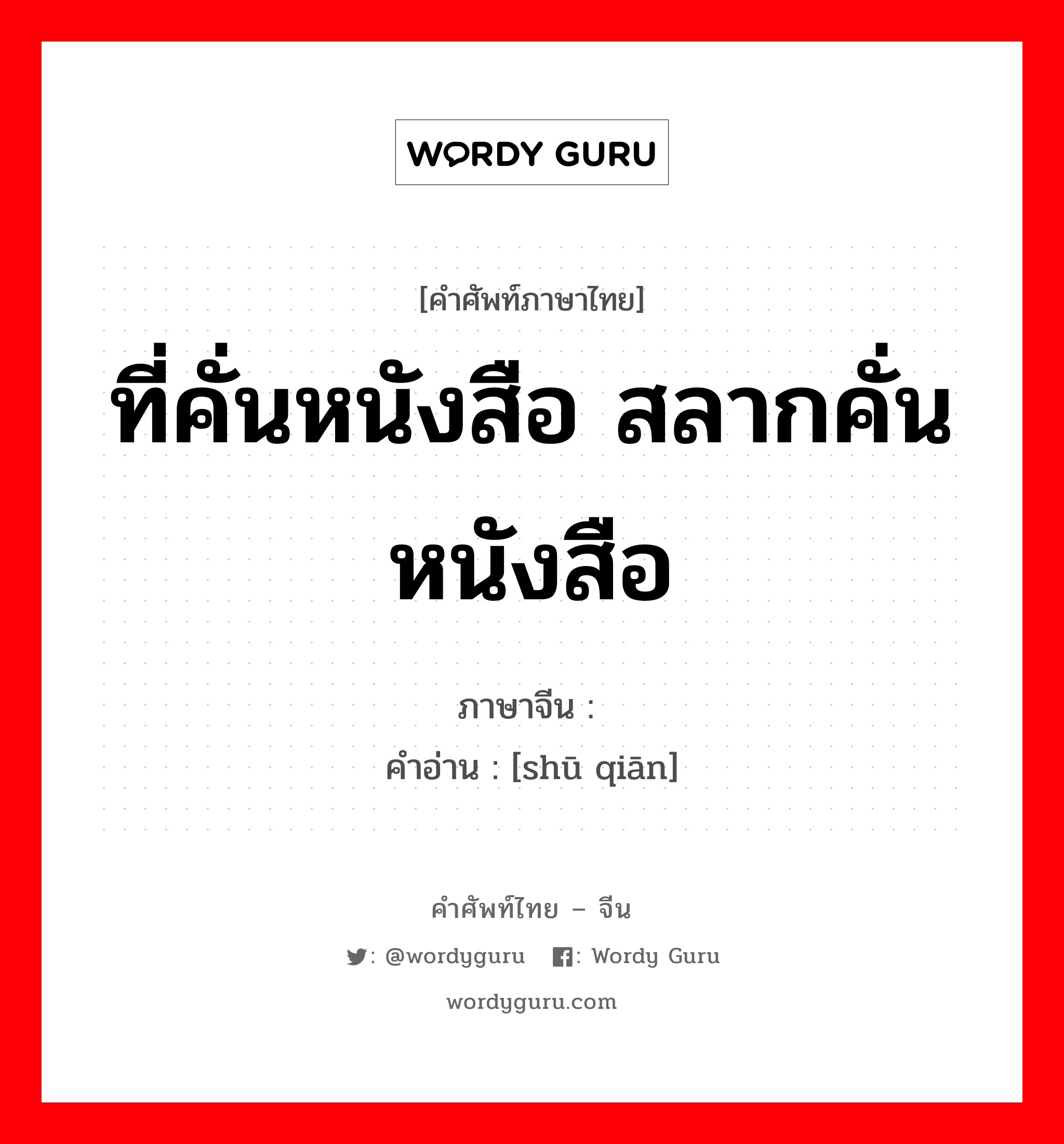 WORDY GURU

[คำศัพท์ภาษาไทย]

ที่คั่นหนังสือ สลากคั่นหนังสือ

ภาษาจีน :

คำอ่าน : [shū qiān]

คำศัพท์ไทย – จีน

: @wordyguru : Wordy Guru

wordyguru.com